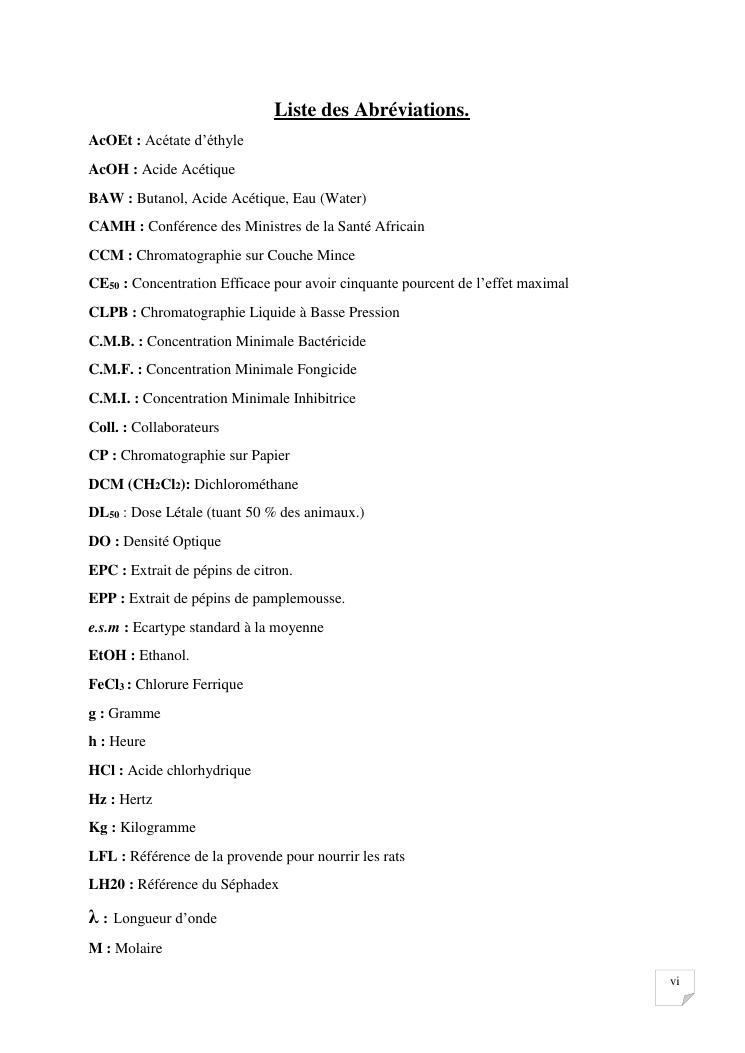 Liste des Abréviations.

AcOEt : Acétate d'éthyle

AcOH : Acide Acétique

BAW : Butanol, Acide Acétique, Eau (Water)

CAMH : Conférence des Ministres de la Santé Africain

CCM : Chromatographie sur Couche Mince

$CE_{50}$ : Concentration Efficace pour avoir cinquante pourcent de l'effet maximal

CLPB : Chromatographie Liquide à Basse Pression

C.M.B. : Concentration Minimale Bactéricide

C.M.F. : Concentration Minimale Fongicide

C.M.I. : Concentration Minimale Inhibitrice

Coll. : Collaborateurs

CP : Chromatographie sur Papier

DCM ($CH_2Cl_2$): Dichlorométhane

$DL_{50}$ : Dose Létale (tuant 50 % des animaux.)

DO : Densité Optique

EPC : Extrait de pépins de citron.

EPP : Extrait de pépins de pamplemousse.

e.s.m : Ecartype standard à la moyenne

EtOH : Ethanol.

$FeCl_3$ : Chlorure Ferrique

g : Gramme

h : Heure

HCl : Acide chlorhydrique

Hz : Hertz

Kg : Kilogramme

LFL : Référence de la provende pour nourrir les rats

LH20 : Référence du Séphadex

$\lambda$ : Longueur d'onde

M : Molaire

vi